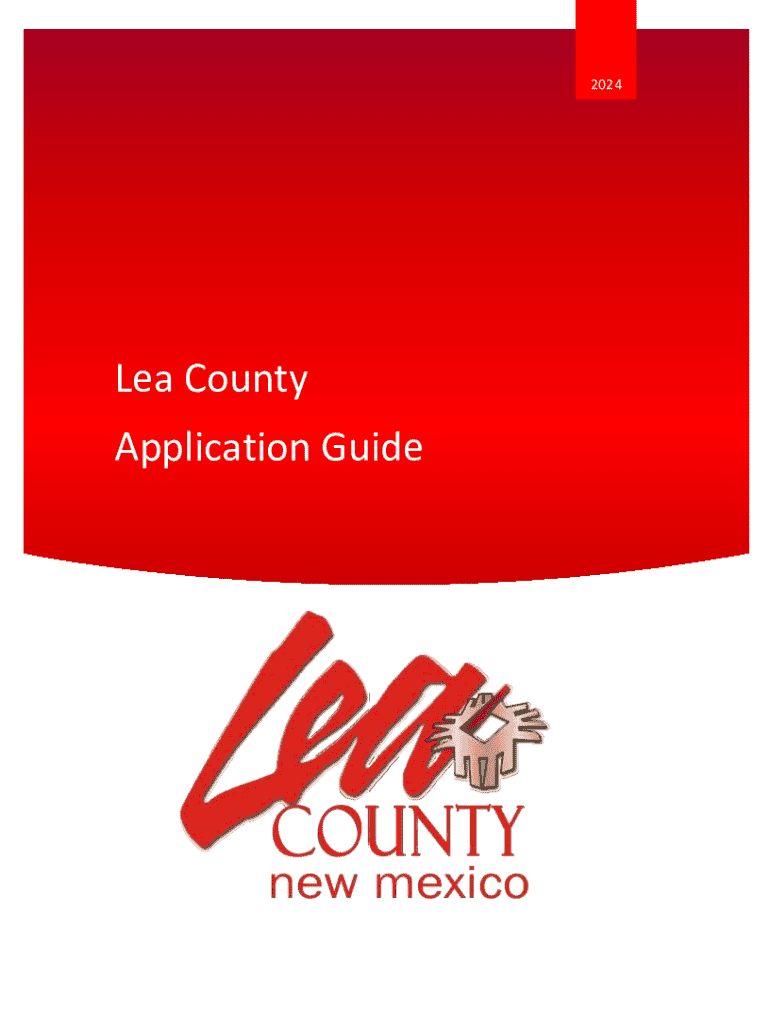 2024

Lea County

Application Guide

Lea

COUNTY

new mexico